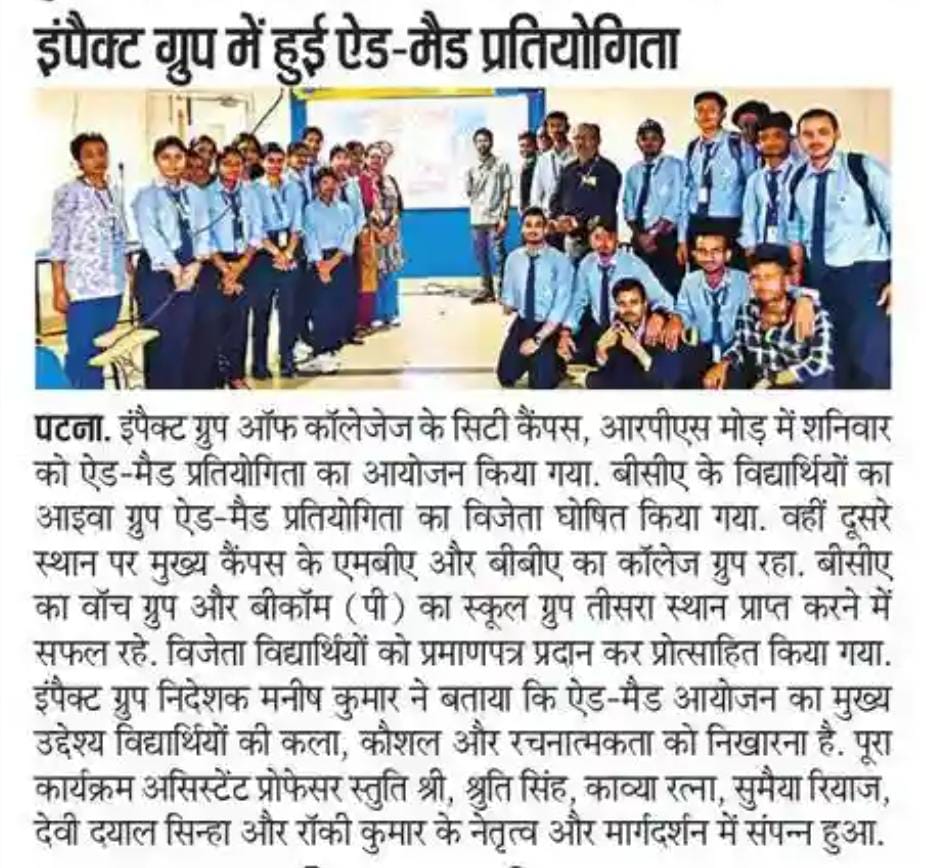 इंपैक्ट ग्रुप में हुई ऐड-मैड प्रतियोगिता

पटना. इंपैक्ट ग्रुप ऑफ कॉलेजेज के सिटी कैंपस, आरपीएस मोड़ में शनिवार को ऐड-मैड प्रतियोगिता का आयोजन किया गया. बीसीए के विद्यार्थियों का आइवा ग्रुप ऐड-मैड प्रतियोगिता का विजेता घोषित किया गया. वहीं दूसरे स्थान पर मुख्य कैंपस के एमबीए और बीबीए का कॉलेज ग्रुप रहा. बीसीए का वॉच ग्रुप और बीकॉम (पी) का स्कूल ग्रुप तीसरा स्थान प्राप्त करने में सफल रहे. विजेता विद्यार्थियों को प्रमाणपत्र प्रदान कर प्रोत्साहित किया गया. इंपैक्ट ग्रुप निदेशक मनीष कुमार ने बताया कि ऐड-मैड आयोजन का मुख्य उद्देश्य विद्यार्थियों की कला, कौशल और रचनात्मकता को निखारना है. पूरा कार्यक्रम असिस्टेंट प्रोफेसर स्तुति श्री, श्रुति सिंह, काव्या रत्ना, सुमैया रियाज, देवी दयाल सिन्हा और रॉकी कुमार के नेतृत्व और मार्गदर्शन में संपन्न हुआ.